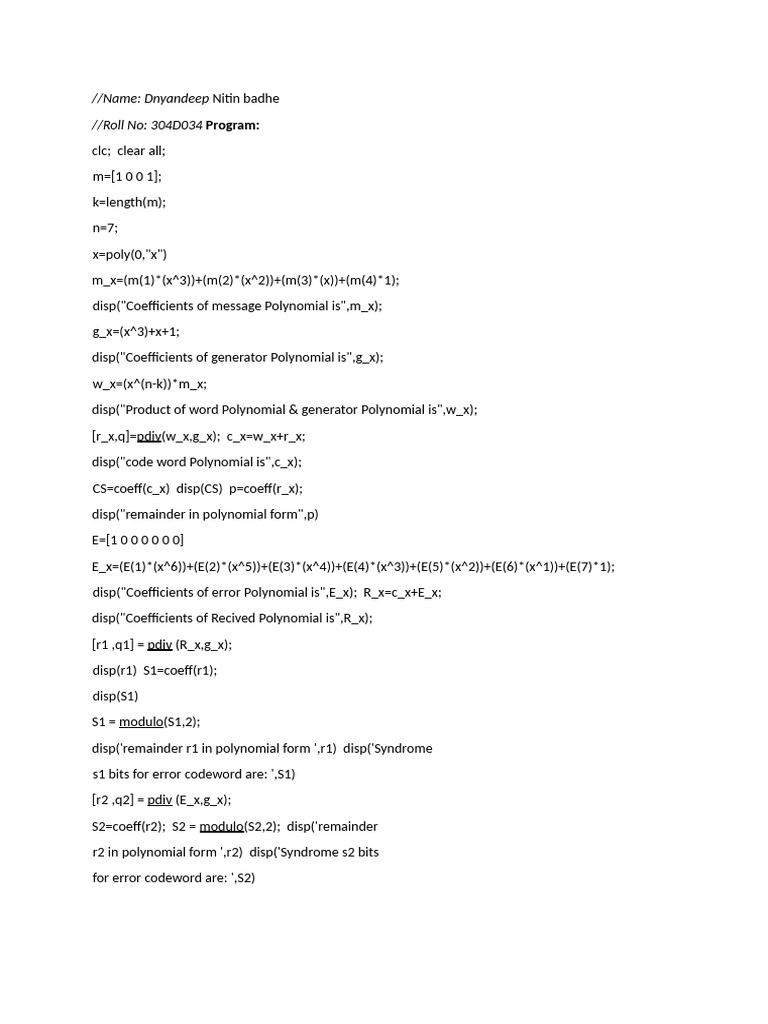 //Name: Dnyandeep Nitin badhe

//Roll No: 304D034 Program:

clc; clear all;

m=[1 0 0 1];

k=length(m);

n=7;

x=poly(0,"x")

m_x=(m(1)*(x^3))+(m(2)*(x^2))+(m(3)*(x))+(m(4)*1);

disp("Coefficients of message Polynomial is",m_x);

g_x=(x^3)+x+1;

disp("Coefficients of generator Polynomial is",g_x);

w_x=(x^(n-k))*m_x;

disp("Product of word Polynomial & generator Polynomial is",w_x);

[r_x,q]=pdiv(w_x,g_x); c_x=w_x+r_x;

disp("code word Polynomial is",c_x);

CS=coeff(c_x) disp(CS) p=coeff(r_x);

disp("remainder in polynomial form",p)

E=[1 0 0 0 0 0 0]

E_x=(E(1)*(x^6))+(E(2)*(x^5))+(E(3)*(x^4))+(E(4)*(x^3))+(E(5)*(x^2))+(E(6)*(x^1))+(E(7)*1);

disp("Coefficients of error Polynomial is",E_x); R_x=c_x+E_x;

disp("Coefficients of Recived Polynomial is",R_x);

[r1 ,q1] = pdiv (R_x,g_x);

disp(r1) S1=coeff(r1);

disp(S1)

S1 = modulo(S1,2);

disp('remainder r1 in polynomial form ',r1) disp('Syndrome s1 bits for error codeword are: ',S1)

[r2 ,q2] = pdiv (E_x,g_x);

S2=coeff(r2); S2 = modulo(S2,2); disp('remainder r2 in polynomial form ',r2) disp('Syndrome s2 bits for error codeword are: ',S2)